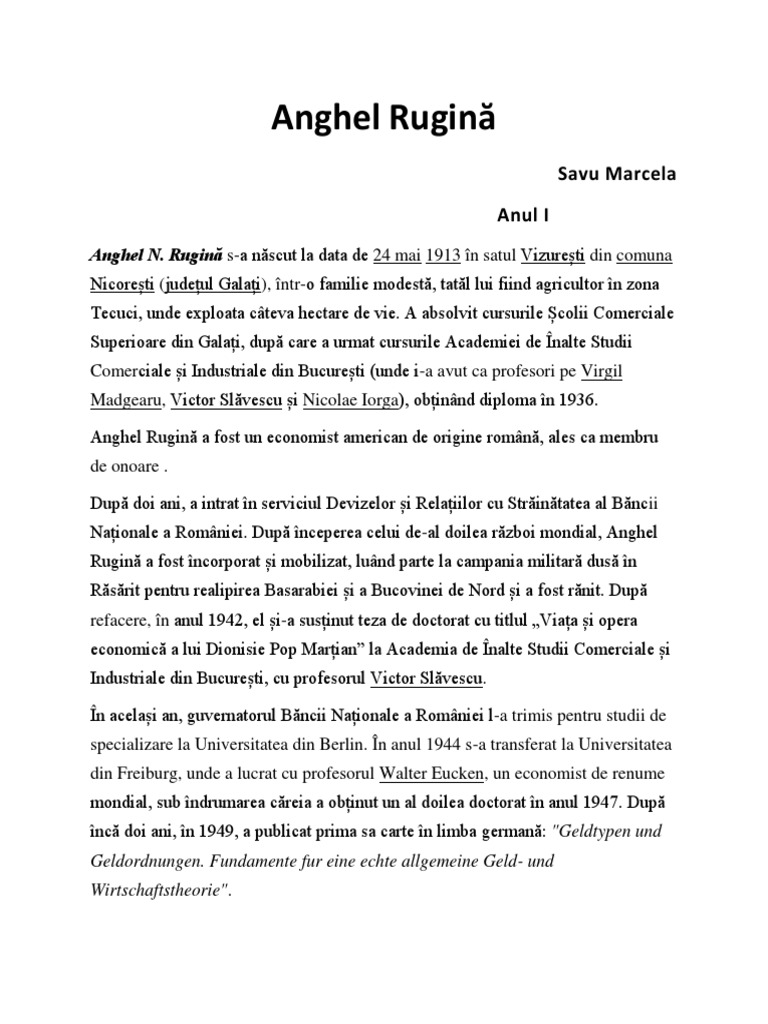 Anghel Rugină

Savu Marcela

Anul I

Anghel N. Rugină s-a născut la data de 24 mai 1913 în satul Vizurești din comuna Nicorești (județul Galați), într-o familie modestă, tatăl lui fiind agricultor în zona Tecuci, unde exploata câteva hectare de vie. A absolvit cursurile Școlii Comerciale Superioare din Galați, după care a urmat cursurile Academiei de Înalte Studii Comerciale și Industriale din București (unde i-a avut ca profesori pe Virgil Madgearu, Victor Slăvescu și Nicolae Iorga), obținând diploma în 1936.

Anghel Rugină a fost un economist american de origine română, ales ca membru de onoare .

După doi ani, a intrat în serviciul Devizelor și Relațiilor cu Străinătatea al Băncii Naționale a României. După începerea celui de-al doilea război mondial, Anghel Rugină a fost încorporat și mobilizat, luând parte la campania militară dusă în Răsărit pentru realipirea Basarabiei și a Bucovinei de Nord și a fost rănit. După refacere, în anul 1942, el și-a susținut teza de doctorat cu titlul „Viața și opera economică a lui Dionisie Pop Marțian" la Academia de Înalte Studii Comerciale și Industriale din București, cu profesorul Victor Slăvescu.

În același an, guvernatorul Băncii Naționale a României l-a trimis pentru studii de specializare la Universitatea din Berlin. În anul 1944 s-a transferat la Universitatea din Freiburg, unde a lucrat cu profesorul Walter Eucken, un economist de renume mondial, sub îndrumarea căreia a obținut un al doilea doctorat în anul 1947. După încă doi ani, în 1949, a publicat prima sa carte în limba germană: "Geldtypen und Geldordnungen. Fundamente fur eine echte allgemeine Geld- und Wirtschaftstheorie".